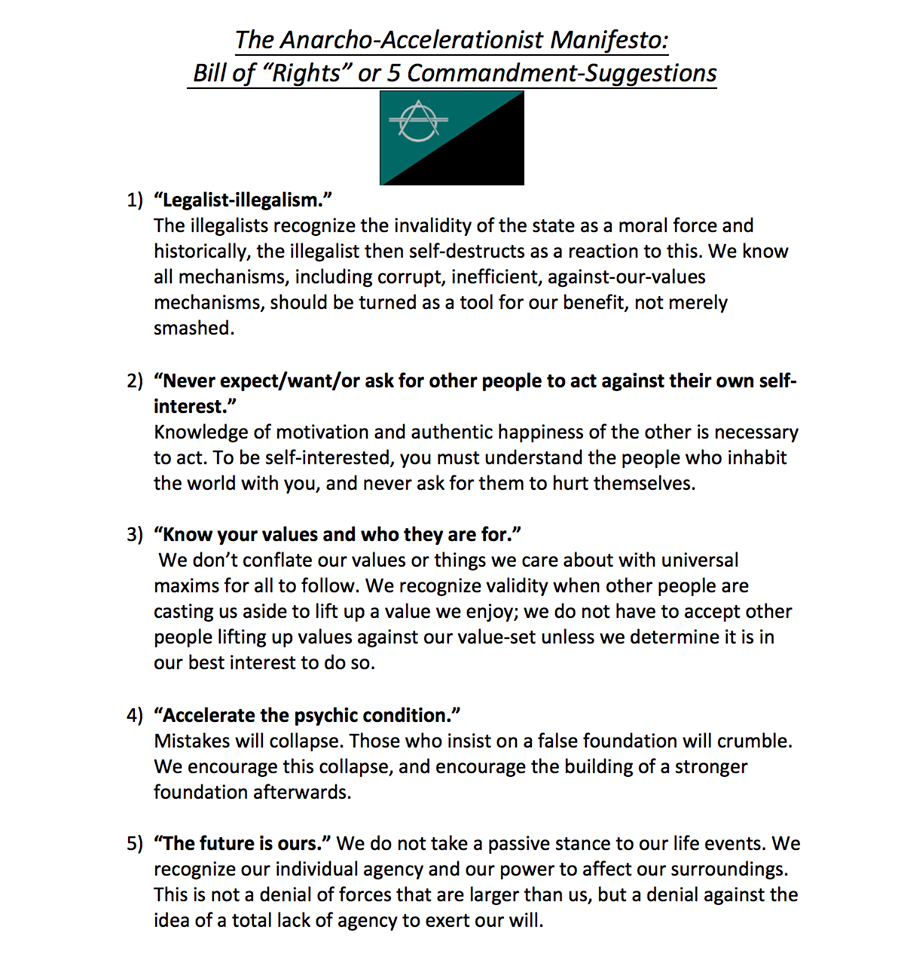 The Anarcho-Accelerationist Manifesto:
Bill of “Rights” or 5 Commandment-Suggestions

1) “Legalist-illegalism.”
The illegalists recognize the invalidity of the state as a moral force and historically, the illegalist then self-destructs as a reaction to this. We know all mechanisms, including corrupt, inefficient, against-our-values mechanisms, should be turned as a tool for our benefit, not merely smashed.

2) “Never expect/want/or ask for other people to act against their own self-interest.”
Knowledge of motivation and authentic happiness of the other is necessary to act. To be self-interested, you must understand the people who inhabit the world with you, and never ask for them to hurt themselves.

3) “Know your values and who they are for.”
We don’t conflate our values or things we care about with universal maxims for all to follow. We recognize validity when other people are casting us aside to lift up a value we enjoy; we do not have to accept other people lifting up values against our value-set unless we determine it is in our best interest to do so.

4) “Accelerate the psychic condition.”
Mistakes will collapse. Those who insist on a false foundation will crumble. We encourage this collapse, and encourage the building of a stronger foundation afterwards.

5) “The future is ours.” We do not take a passive stance to our life events. We recognize our individual agency and our power to affect our surroundings. This is not a denial of forces that are larger than us, but a denial against the idea of a total lack of agency to exert our will.